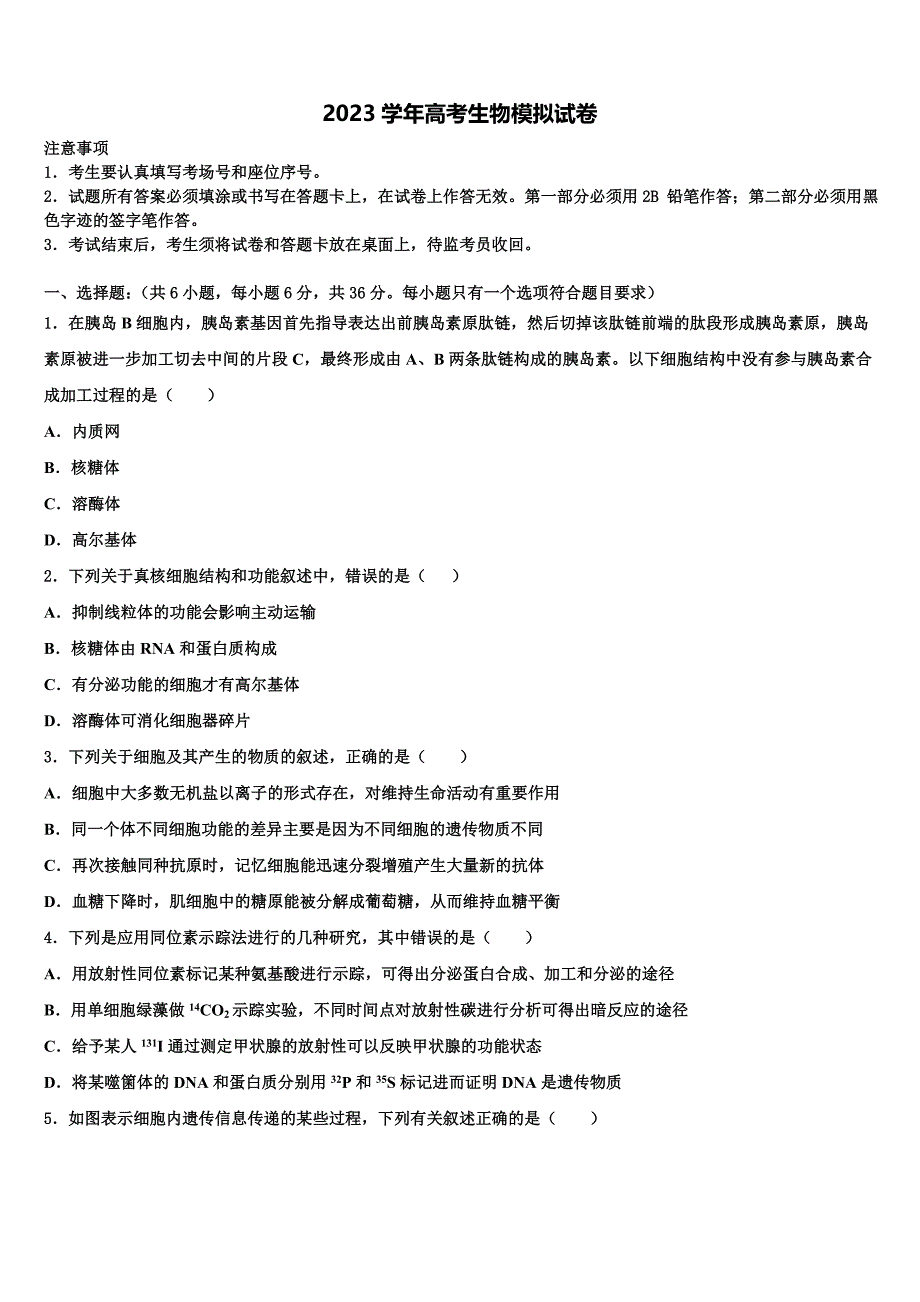 2023 学年高考生物模拟试卷

注意事项

1．考生要认真填写考场号和座位序号。

2．试题所有答案必须填涂或书写在答题卡上，在试卷上作答无效。第一部分必须用 2B 铅笔作答；第二部分必须用黑色字迹的签字笔作答。

3．考试结束后，考生须将试卷和答题卡放在桌面上，待监考员收回。

一、选择题：（共 6 小题，每小题 6 分，共 36 分。每小题只有一个选项符合题目要求）

1．在胰岛 B 细胞内，胰岛素基因首先指导表达出前胰岛素原肽链，然后切掉该肽链前端的肽段形成胰岛素原，胰岛素原被进一步加工切去中间的片段 C，最终形成由 A、B 两条肽链构成的胰岛素。以下细胞结构中没有参与胰岛素合成加工过程的是（　　）

A．内质网

B．核糖体

C．溶酶体

D．高尔基体

2．下列关于真核细胞结构和功能叙述中，错误的是（　　）

A．抑制线粒体的功能会影响主动运输

B．核糖体由 RNA 和蛋白质构成

C．有分泌功能的细胞才有高尔基体

D．溶酶体可消化细胞器碎片

3．下列关于细胞及其产生的物质的叙述，正确的是（　　）

A．细胞中大多数无机盐以离子的形式存在，对维持生命活动有重要作用

B．同一个体不同细胞功能的差异主要是因为不同细胞的遗传物质不同

C．再次接触同种抗原时，记忆细胞能迅速分裂增殖产生大量新的抗体

D．血糖下降时，肌细胞中的糖原能被分解成葡萄糖，从而维持血糖平衡

4．下列是应用同位素示踪法进行的几种研究，其中错误的是（　　）

A．用放射性同位素标记某种氨基酸进行示踪，可得出分泌蛋白合成、加工和分泌的途径

B．用单细胞绿藻做 $^{14}CO_2$ 示踪实验，不同时间点对放射性碳进行分析可得出暗反应的途径

C．给予某人 $^{131}I$ 通过测定甲状腺的放射性可以反映甲状腺的功能状态

D．将某噬菌体的 DNA 和蛋白质分别用 $^{32}P$ 和 $^{35}S$ 标记进而证明 DNA 是遗传物质

5．如图表示细胞内遗传信息传递的某些过程，下列有关叙述正确的是（　　）